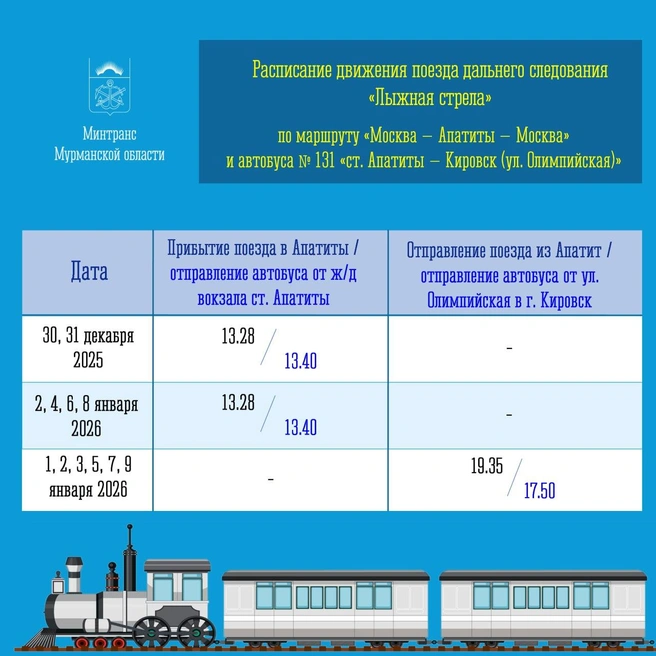 Минтранс Мурманской области

Расписание движения поезда дальнего следования «Лыжная стрела»

по маршруту «Москва – Апатиты – Москва» и автобуса № 131 «ст. Апатиты – Кировск (ул. Олимпийская)»

| Дата | Прибытие поезда в Апатиты / отправление автобуса от ж/д вокзала ст. Апатиты | Отправление поезда из Апатит / отправление автобуса от ул. Олимпийская в г. Кировск |
|---|---|---|
| 30, 31 декабря 2025 | 13.28 / 13.40 | - |
| 2, 4, 6, 8 января 2026 | 13.28 / 13.40 | - |
| 1, 2, 3, 5, 7, 9 января 2026 | - | 19.35 / 17.50 |